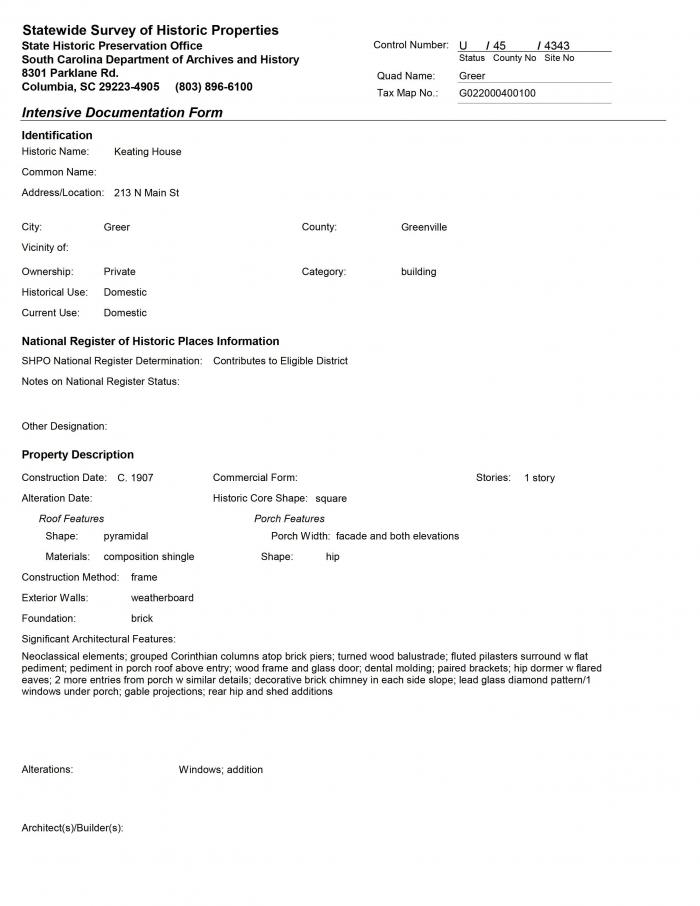 Statewide Survey of Historic Properties
State Historic Preservation Office
South Carolina Department of Archives and History
8301 Parklane Rd.
Columbia, SC 29223-4905 (803) 896-6100

Control Number: U / 45 / 4343
Status County No Site No
Quad Name: Greer
Tax Map No.: G022000400100

Intensive Documentation Form

Identification
Historic Name: Keating House
Common Name:
Address/Location: 213 N Main St

City: Greer
County: Greenville
Vicinity of:
Ownership: Private
Category: building
Historical Use: Domestic
Current Use: Domestic

National Register of Historic Places Information
SHPO National Register Determination: Contributes to Eligible District
Notes on National Register Status:

Other Designation:

Property Description
Construction Date: C. 1907
Commercial Form:
Stories: 1 story
Alteration Date:
Historic Core Shape: square
Roof Features
Shape: pyramidal
Materials: composition shingle
Porch Features
Porch Width: facade and both elevations
Shape: hip
Construction Method: frame
Exterior Walls: weatherboard
Foundation: brick
Significant Architectural Features:
Neoclassical elements; grouped Corinthian columns atop brick piers; turned wood balustrade; fluted pilasters surround w flat pediment; pediment in porch roof above entry; wood frame and glass door; dental molding; paired brackets; hip dormer w flared eaves; 2 more entries from porch w similar details; decorative brick chimney in each side slope; lead glass diamond pattern/1 windows under porch; gable projections; rear hip and shed additions

Alterations: Windows; addition

Architect(s)/Builder(s):